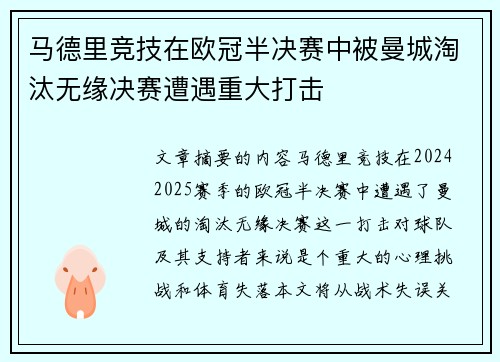 马德里竞技在欧冠半决赛中被曼城淘汰无缘决赛遭遇重大打击

文章摘要的内容马德里竞技在2024 2025赛季的欧冠半决赛中遭遇了曼城的淘汰无缘决赛这一打击对球队及其支持者来说是个重大的心理挑战和体育失落本文将从战术失误关